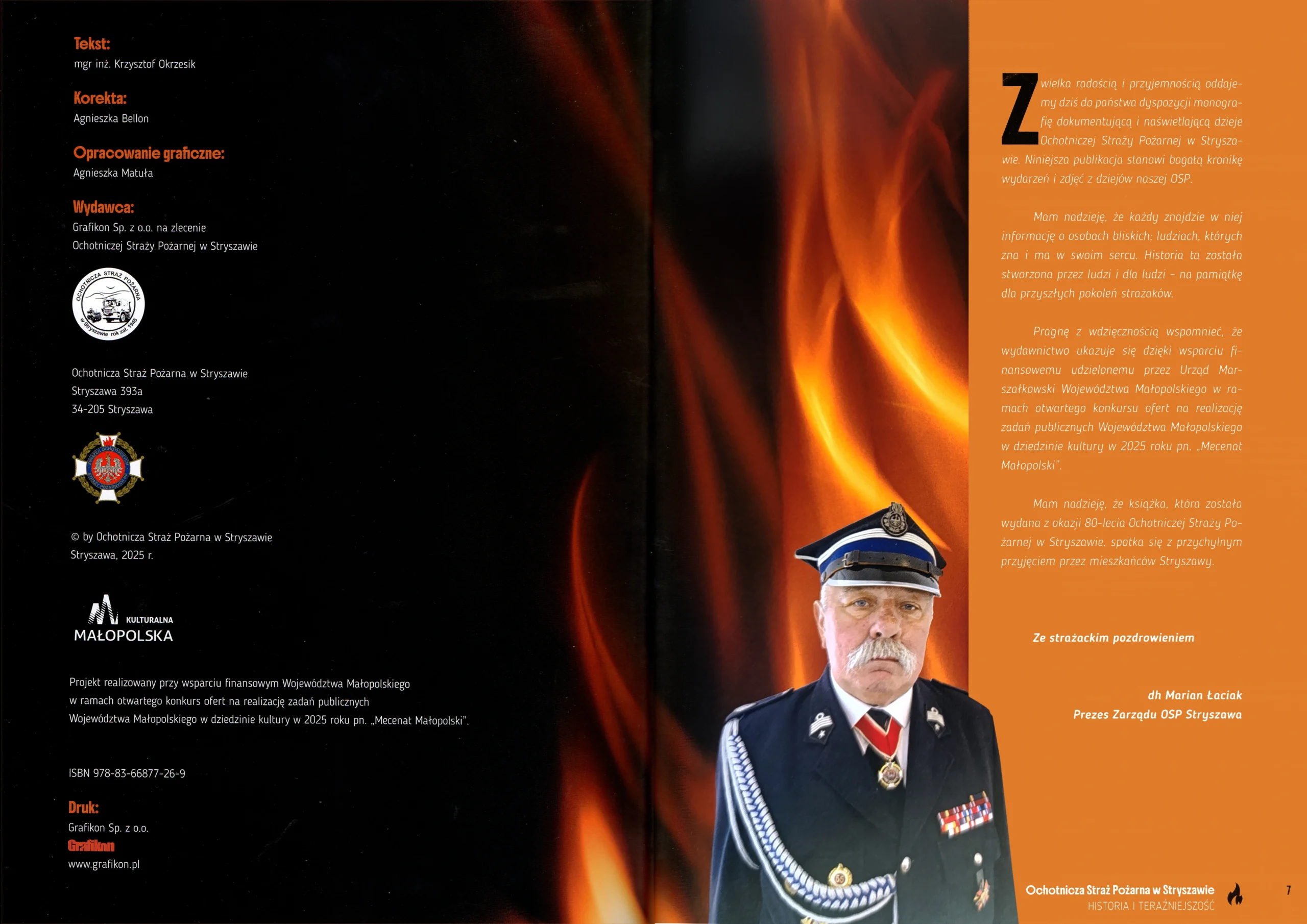 Tekst:
mgr inż. Krzysztof Okrzesik

Korekta:
Agnieszka Bellon

Opracowanie graficzne:
Agnieszka Matuła

Wydawca:
Grafikon Sp. z o.o. na zlecenie
Ochotniczej Straży Pożarnej w Stryszawie

OCHOTNICZA STRAŻ POŻARNA w Stryszawie rok zał. 1945

Ochotnicza Straż Pożarna w Stryszawie
Stryszawa 393a
34-205 Stryszawa

© by Ochotnicza Straż Pożarna w Stryszawie
Stryszawa, 2025 r.

KULTURALNA MAŁOPOLSKA

Projekt realizowany przy wsparciu finansowym Województwa Małopolskiego w ramach otwartego konkurs ofert na realizację zadań publicznych Województwa Małopolskiego w dziedzinie kultury w 2025 roku pn. „Mecenat Małopolski".

ISBN 978-83-66877-26-9

Druk:
Grafikon Sp. z o.o.
Grafikon
www.grafikon.pl

Z wielka radością i przyjemnością oddajemy dziś do państwa dyspozycji monografię dokumentującą i naświetlającą dzieje Ochotniczej Straży Pożarnej w Stryszawie. Niniejsza publikacja stanowi bogatą kronikę wydarzeń i zdjęć z dziejów naszej OSP.

Mam nadzieję, że każdy znajdzie w niej informację o osobach bliskich; ludziach, których zna i ma w swoim sercu. Historia ta została stworzona przez ludzi i dla ludzi – na pamiątkę dla przyszłych pokoleń strażaków.

Pragnę z wdzięcznością wspomnieć, że wydawnictwo ukazuje się dzięki wsparciu finansowemu udzielonemu przez Urząd Marszałkowski Województwa Małopolskiego w ramach otwartego konkursu ofert na realizację zadań publicznych Województwa Małopolskiego w dziedzinie kultury w 2025 roku pn. „Mecenat Małopolski".

Mam nadzieję, że książka, która została wydana z okazji 80-lecia Ochotniczej Straży Pożarnej w Stryszawie, spotka się z przychylnym przyjęciem przez mieszkańców Stryszawy.

Ze strażackim pozdrowieniem

dh Marian Łaciak
Prezes Zarządu OSP Stryszawa

Ochotnicza Straż Pożarna w Stryszawie
HISTORIA I TERAŹNIEJSZOŚĆ

7